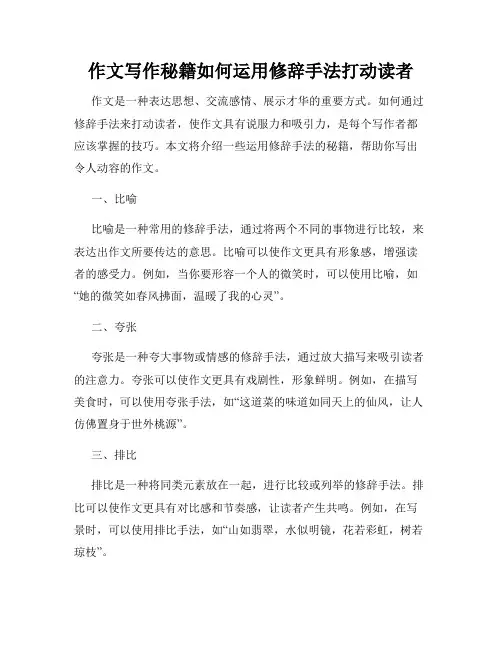 作文写作秘籍如何运用修辞手法打动读者

作文是一种表达思想、交流感情、展示才华的重要方式。如何通过修辞手法来打动读者，使作文具有说服力和吸引力，是每个写作者都应该掌握的技巧。本文将介绍一些运用修辞手法的秘籍，帮助你写出令人动容的作文。

一、比喻

比喻是一种常用的修辞手法，通过将两个不同的事物进行比较，来表达出作文所要传达的意思。比喻可以使作文更具有形象感，增强读者的感受力。例如，当你要形容一个人的微笑时，可以使用比喻，如“她的微笑如春风拂面，温暖了我的心灵”。

二、夸张

夸张是一种夸大事物或情感的修辞手法，通过放大描写来吸引读者的注意力。夸张可以使作文更具有戏剧性，形象鲜明。例如，在描写美食时，可以使用夸张手法，如“这道菜的味道如同天上的仙风，让人仿佛置身于世外桃源”。

三、排比

排比是一种将同类元素放在一起，进行比较或列举的修辞手法。排比可以使作文更具有对比感和节奏感，让读者产生共鸣。例如，在写景时，可以使用排比手法，如“山如翡翠，水似明镜，花若彩虹，树若琼枝”。